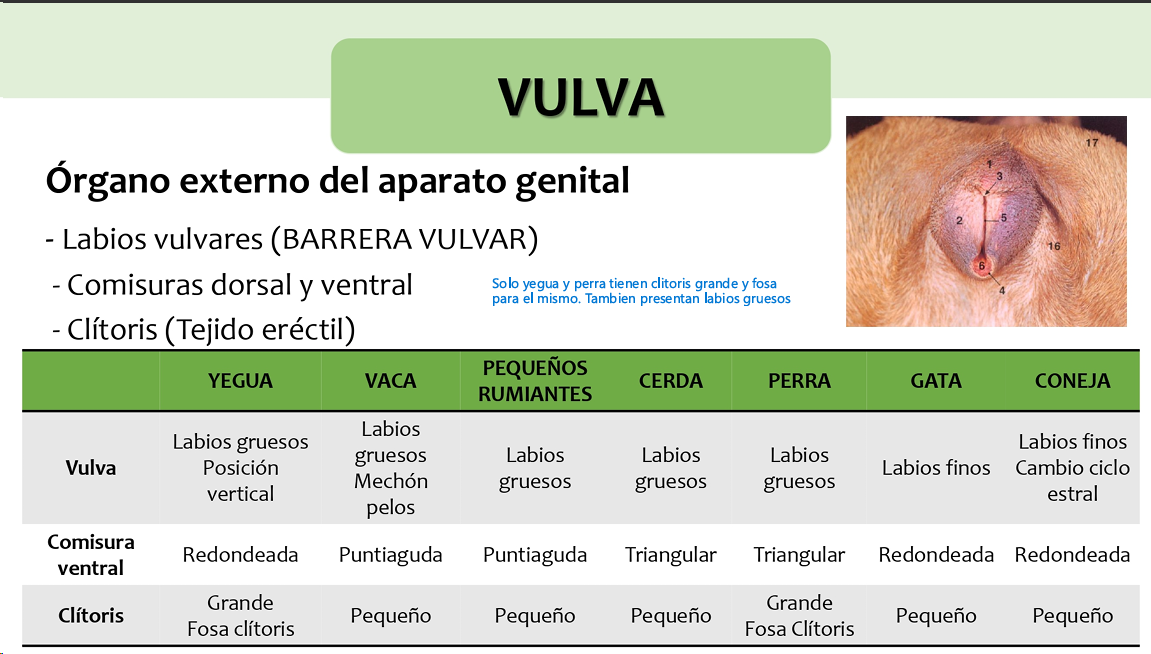 VULVA

Órgano externo del aparato genital

- Labios vulvares (BARRERA VULVAR)
- Comisuras dorsal y ventral
- Clítoris (Tejido eréctil)

Solo yegua y perra tienen clitoris grande y fosa para el mismo. Tambien presentan labios gruesos

17
1
3
2
5
16
6
4

| | YEGUA | VACA | PEQUEÑOS RUMIANTES | CERDA | PERRA | GATA | CONEJA |
|---|---|---|---|---|---|---|---|
| Vulva | Labios gruesos Posición vertical | Labios gruesos Mechón pelos | Labios gruesos | Labios gruesos | Labios gruesos | Labios finos | Labios finos Cambio ciclo estral |
| Comisura ventral | Redondeada | Puntiaguda | Puntiaguda | Triangular | Triangular | Redondeada | Redondeada |
| Clítoris | Grande Fosa clítoris | Pequeño | Pequeño | Pequeño | Grande Fosa Clítoris | Pequeño | Pequeño |